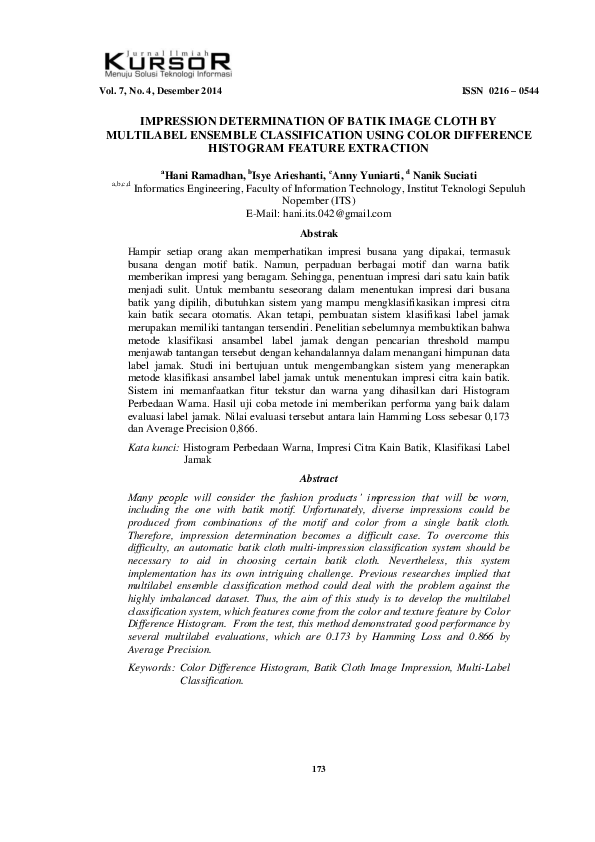 Jurnal Ilmiah
KURSOR
Menuju Solusi Teknologi Informasi

Vol. 7, No. 4, Desember 2014

ISSN 0216 – 0544

IMPRESSION DETERMINATION OF BATIK IMAGE CLOTH BY MULTILABEL ENSEMBLE CLASSIFICATION USING COLOR DIFFERENCE HISTOGRAM FEATURE EXTRACTION

$^{a}$Hani Ramadhan, $^{b}$Isye Arieshanti, $^{c}$Anny Yuniarti, $^{d}$ Nanik Suciati
$^{a,b,c,d}$ Informatics Engineering, Faculty of Information Technology, Institut Teknologi Sepuluh Nopember (ITS)
E-Mail: hani.its.042@gmail.com

Abstrak

Hampir setiap orang akan memperhatikan impresi busana yang dipakai, termasuk busana dengan motif batik. Namun, perpaduan berbagai motif dan warna batik memberikan impresi yang beragam. Sehingga, penentuan impresi dari satu kain batik menjadi sulit. Untuk membantu seseorang dalam menentukan impresi dari busana batik yang dipilih, dibutuhkan sistem yang mampu mengklasifikasikan impresi citra kain batik secara otomatis. Akan tetapi, pembuatan sistem klasifikasi label jamak merupakan memiliki tantangan tersendiri. Penelitian sebelumnya membuktikan bahwa metode klasifikasi ansambel label jamak dengan pencarian threshold mampu menjawab tantangan tersebut dengan kehandalannya dalam menangani himpunan data label jamak. Studi ini bertujuan untuk mengembangkan sistem yang menerapkan metode klasifikasi ansambel label jamak untuk menentukan impresi citra kain batik. Sistem ini memanfaatkan fitur tekstur dan warna yang dihasilkan dari Histogram Perbedaan Warna. Hasil uji coba metode ini memberikan performa yang baik dalam evaluasi label jamak. Nilai evaluasi tersebut antara lain Hamming Loss sebesar 0,173 dan Average Precision 0,866.

Kata kunci: Histogram Perbedaan Warna, Impresi Citra Kain Batik, Klasifikasi Label Jamak

Abstract

Many people will consider the fashion products' impression that will be worn, including the one with batik motif. Unfortunately, diverse impressions could be produced from combinations of the motif and color from a single batik cloth. Therefore, impression determination becomes a difficult case. To overcome this difficulty, an automatic batik cloth multi-impression classification system should be necessary to aid in choosing certain batik cloth. Nevertheless, this system implementation has its own intriguing challenge. Previous researches implied that multilabel ensemble classification method could deal with the problem against the highly imbalanced dataset. Thus, the aim of this study is to develop the multilabel classification system, which features come from the color and texture feature by Color Difference Histogram. From the test, this method demonstrated good performance by several multilabel evaluations, which are 0.173 by Hamming Loss and 0.866 by Average Precision.

Keywords: Color Difference Histogram, Batik Cloth Image Impression, Multi-Label Classification.

173